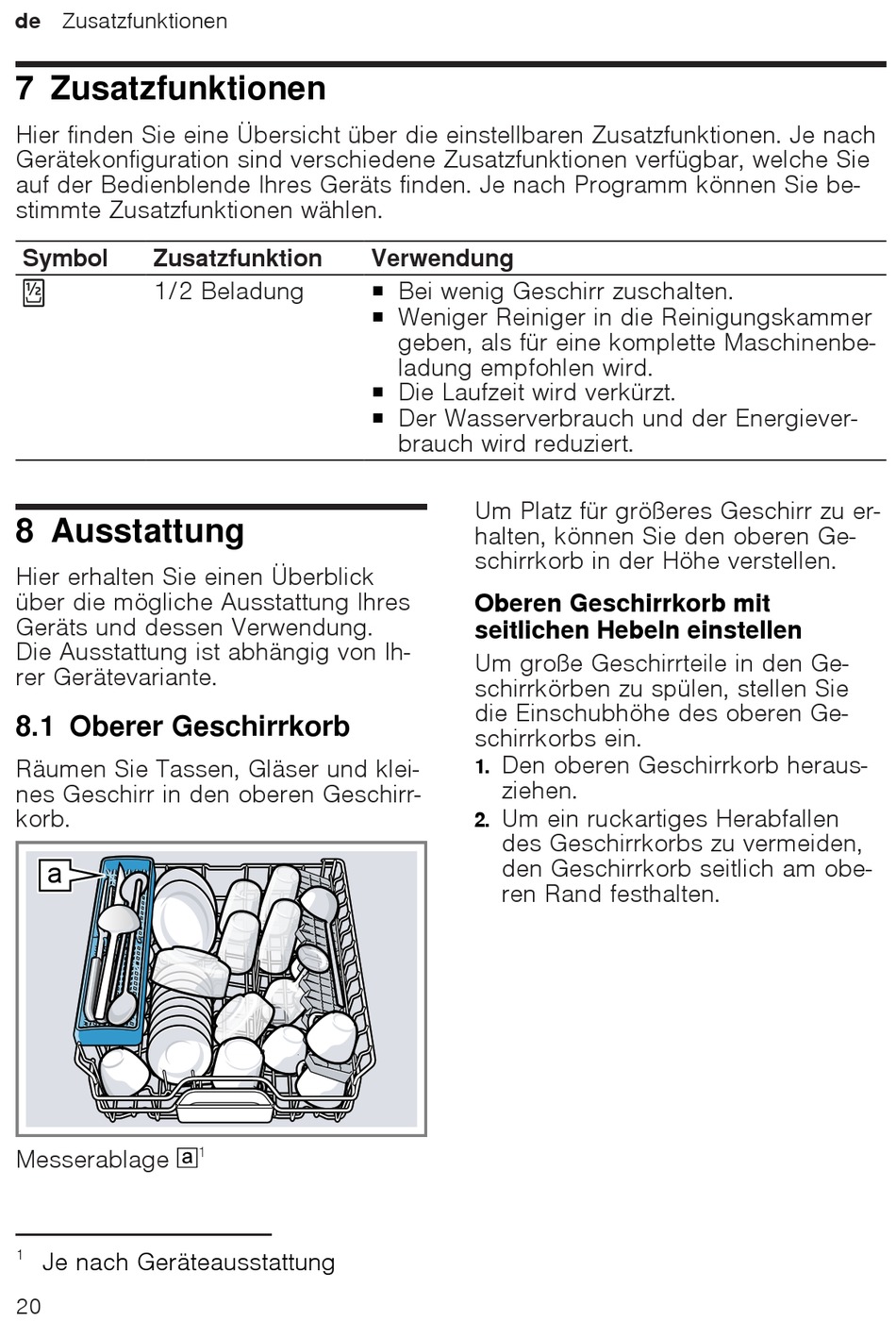 de Zusatzfunktionen

7 Zusatzfunktionen

Hier finden Sie eine Übersicht über die einstellbaren Zusatzfunktionen. Je nach Gerätekonfiguration sind verschiedene Zusatzfunktionen verfügbar, welche Sie auf der Bedienblende Ihres Geräts finden. Je nach Programm können Sie bestimmte Zusatzfunktionen wählen.

| Symbol | Zusatzfunktion | Verwendung |
|---|---|---|
| ½ | 1/2 Beladung | ■ Bei wenig Geschirr zuschalten. ■ Weniger Reiniger in die Reinigungskammer geben, als für eine komplette Maschinenbeladung empfohlen wird. ■ Die Laufzeit wird verkürzt. ■ Der Wasserverbrauch und der Energieverbrauch wird reduziert. |

8 Ausstattung

Hier erhalten Sie einen Überblick über die mögliche Ausstattung Ihres Geräts und dessen Verwendung. Die Ausstattung ist abhängig von Ihrer Gerätevariante.

8.1 Oberer Geschirrkorb

Räumen Sie Tassen, Gläser und kleines Geschirr in den oberen Geschirrkorb.

a

Messerablage a$^1$

Um Platz für größeres Geschirr zu erhalten, können Sie den oberen Geschirrkorb in der Höhe verstellen.

Oberen Geschirrkorb mit seitlichen Hebeln einstellen

Um große Geschirrteile in den Geschirrkörben zu spülen, stellen Sie die Einschubhöhe des oberen Geschirrkorbs ein.

1. Den oberen Geschirrkorb herausziehen.
2. Um ein ruckartiges Herabfallen des Geschirrkorbs zu vermeiden, den Geschirrkorb seitlich am oberen Rand festhalten.

$^1$ Je nach Geräteausstattung

20